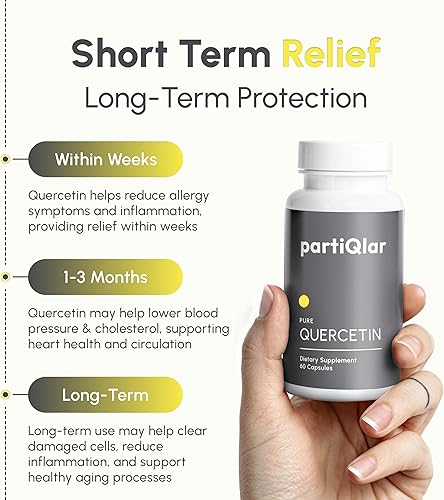 Short Term Relief
Long-Term Protection

Within Weeks

Quercetin helps reduce allergy symptoms and inflammation, providing relief within weeks

1-3 Months

Quercetin may help lower blood pressure & cholesterol, supporting heart health and circulation

Long-Term

Long-term use may help clear damaged cells, reduce inflammation, and support healthy aging processes

partiQlar

PURE
QUERCETIN

Dietary Supplement
60 Capsules